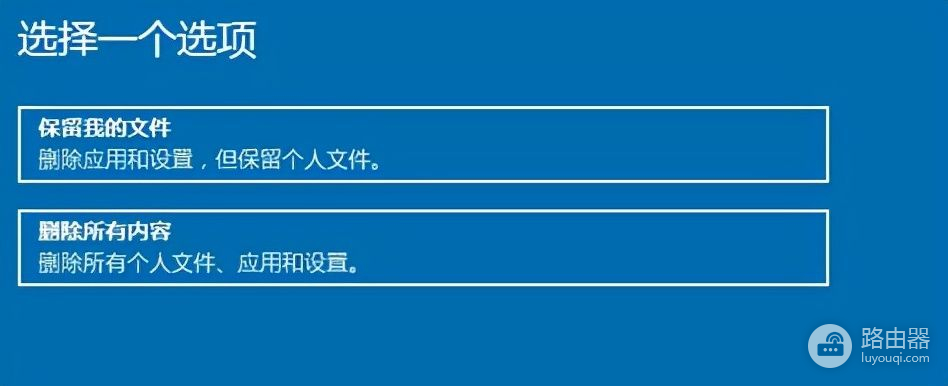 选择一个选项

保留我的文件
删除应用和设置，但保留个人文件。

删除所有内容
删除所有个人文件、应用和设置。

路由器
luyouqi.com